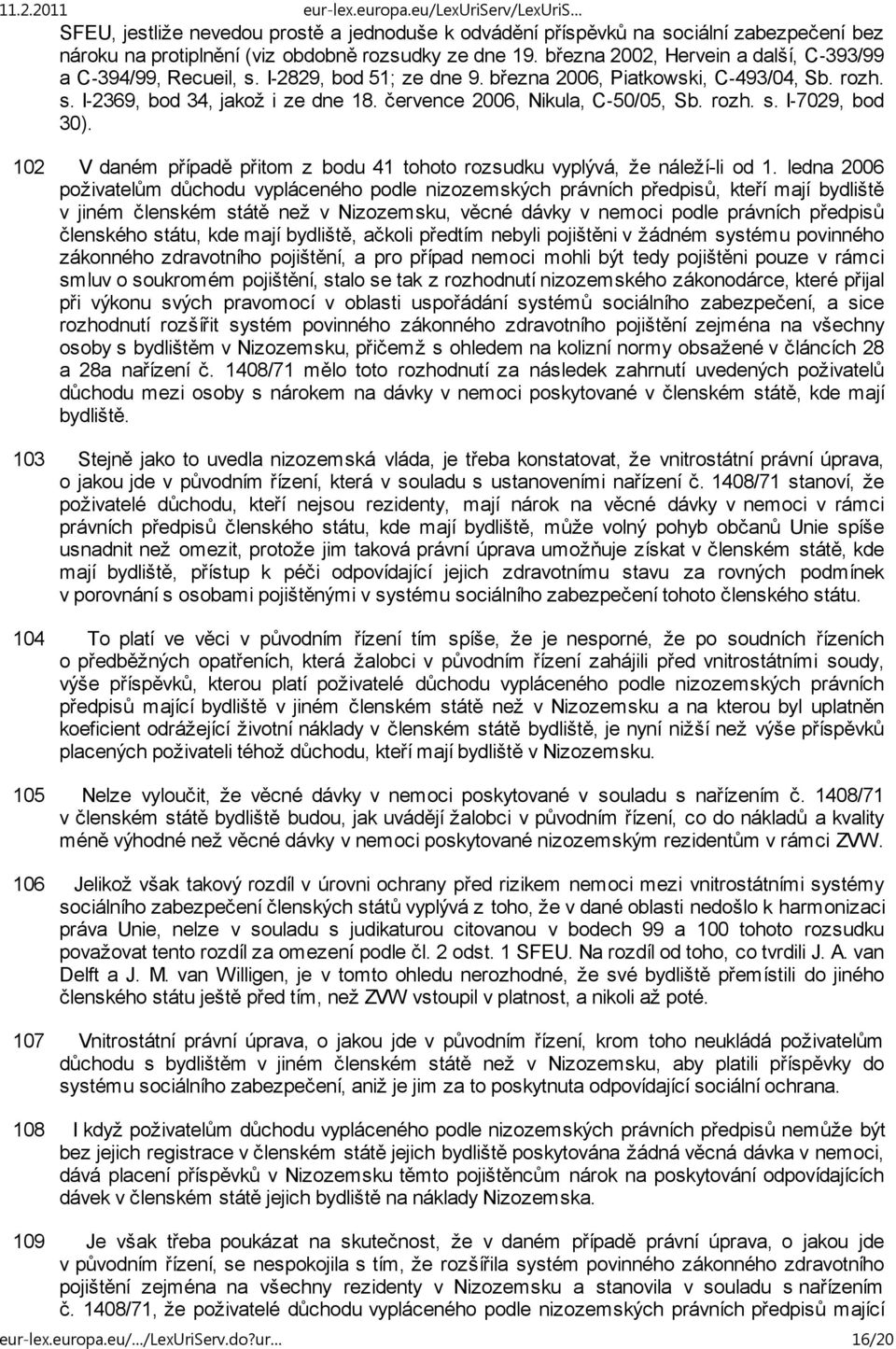 11.2.2011 eur-lex.europa.eu/LexUriServ/LexUriS…

SFEU, jestliže nevedou prostě a jednoduše k odvádění příspěvků na sociální zabezpečení bez nároku na protiplnění (viz obdobně rozsudky ze dne 19. března 2002, Hervein a další, C-393/99 a C-394/99, Recueil, s. I-2829, bod 51; ze dne 9. března 2006, Piatkowski, C-493/04, Sb. rozh. s. I-2369, bod 34, jakož i ze dne 18. července 2006, Nikula, C-50/05, Sb. rozh. s. I-7029, bod 30).

102 V daném případě přitom z bodu 41 tohoto rozsudku vyplývá, že náleží-li od 1. ledna 2006 poživatelům důchodu vypláceného podle nizozemských právních předpisů, kteří mají bydliště v jiném členském státě než v Nizozemsku, věcné dávky v nemoci podle právních předpisů členského státu, kde mají bydliště, ačkoli předtím nebyli pojištěni v žádném systému povinného zákonného zdravotního pojištění, a pro případ nemoci mohli být tedy pojištěni pouze v rámci smluv o soukromém pojištění, stalo se tak z rozhodnutí nizozemského zákonodárce, které přijal při výkonu svých pravomocí v oblasti uspořádání systémů sociálního zabezpečení, a sice rozhodnutí rozšířit systém povinného zákonného zdravotního pojištění zejména na všechny osoby s bydlištěm v Nizozemsku, přičemž s ohledem na kolizní normy obsažené v článcích 28 a 28a nařízení č. 1408/71 mělo toto rozhodnutí za následek zahrnutí uvedených poživatelů důchodu mezi osoby s nárokem na dávky v nemoci poskytované v členském státě, kde mají bydliště.

103 Stejně jako to uvedla nizozemská vláda, je třeba konstatovat, že vnitrostátní právní úprava, o jakou jde v původním řízení, která v souladu s ustanoveními nařízení č. 1408/71 stanoví, že poživatelé důchodu, kteří nejsou rezidenty, mají nárok na věcné dávky v nemoci v rámci právních předpisů členského státu, kde mají bydliště, může volný pohyb občanů Unie spíše usnadnit než omezit, protože jim taková právní úprava umožňuje získat v členském státě, kde mají bydliště, přístup k péči odpovídající jejich zdravotnímu stavu za rovných podmínek v porovnání s osobami pojištěnými v systému sociálního zabezpečení tohoto členského státu.

104 To platí ve věci v původním řízení tím spíše, že je nesporné, že po soudních řízeních o předběžných opatřeních, která žalobci v původním řízení zahájili před vnitrostátními soudy, výše příspěvků, kterou platí poživatelé důchodu vypláceného podle nizozemských právních předpisů mající bydliště v jiném členském státě než v Nizozemsku a na kterou byl uplatněn koeficient odrážející životní náklady v členském státě bydliště, je nyní nižší než výše příspěvků placených poživateli téhož důchodu, kteří mají bydliště v Nizozemsku.

105 Nelze vyloučit, že věcné dávky v nemoci poskytované v souladu s nařízením č. 1408/71 v členském státě bydliště budou, jak uvádějí žalobci v původním řízení, co do nákladů a kvality méně výhodné než věcné dávky v nemoci poskytované nizozemským rezidentům v rámci ZVW.

106 Jelikož však takový rozdíl v úrovni ochrany před rizikem nemoci mezi vnitrostátními systémy sociálního zabezpečení členských států vyplývá z toho, že v dané oblasti nedošlo k harmonizaci práva Unie, nelze v souladu s judikaturou citovanou v bodech 99 a 100 tohoto rozsudku považovat tento rozdíl za omezení podle čl. 2 odst. 1 SFEU. Na rozdíl od toho, co tvrdili J. A. van Delft a J. M. van Willigen, je v tomto ohledu nerozhodné, že své bydliště přemístili do jiného členského státu ještě před tím, než ZVW vstoupil v platnost, a nikoli až poté.

107 Vnitrostátní právní úprava, o jakou jde v původním řízení, krom toho neukládá poživatelům důchodu s bydlištěm v jiném členském státě než v Nizozemsku, aby platili příspěvky do systému sociálního zabezpečení, aniž je jim za to poskytnuta odpovídající sociální ochrana.

108 I když poživatelům důchodu vypláceného podle nizozemských právních předpisů nemůže být bez jejich registrace v členském státě jejich bydliště poskytována žádná věcná dávka v nemoci, dává placení příspěvků v Nizozemsku těmto pojištěncům nárok na poskytování odpovídajících dávek v členském státě jejich bydliště na náklady Nizozemska.

109 Je však třeba poukázat na skutečnost, že v daném případě právní úprava, o jakou jde v původním řízení, se nespokojila s tím, že rozšířila systém povinného zákonného zdravotního pojištění zejména na všechny rezidenty v Nizozemsku a stanovila v souladu s nařízením č. 1408/71, že poživatelé důchodu vypláceného podle nizozemských právních předpisů mající

eur-lex.europa.eu/…/LexUriServ.do?ur… 16/20